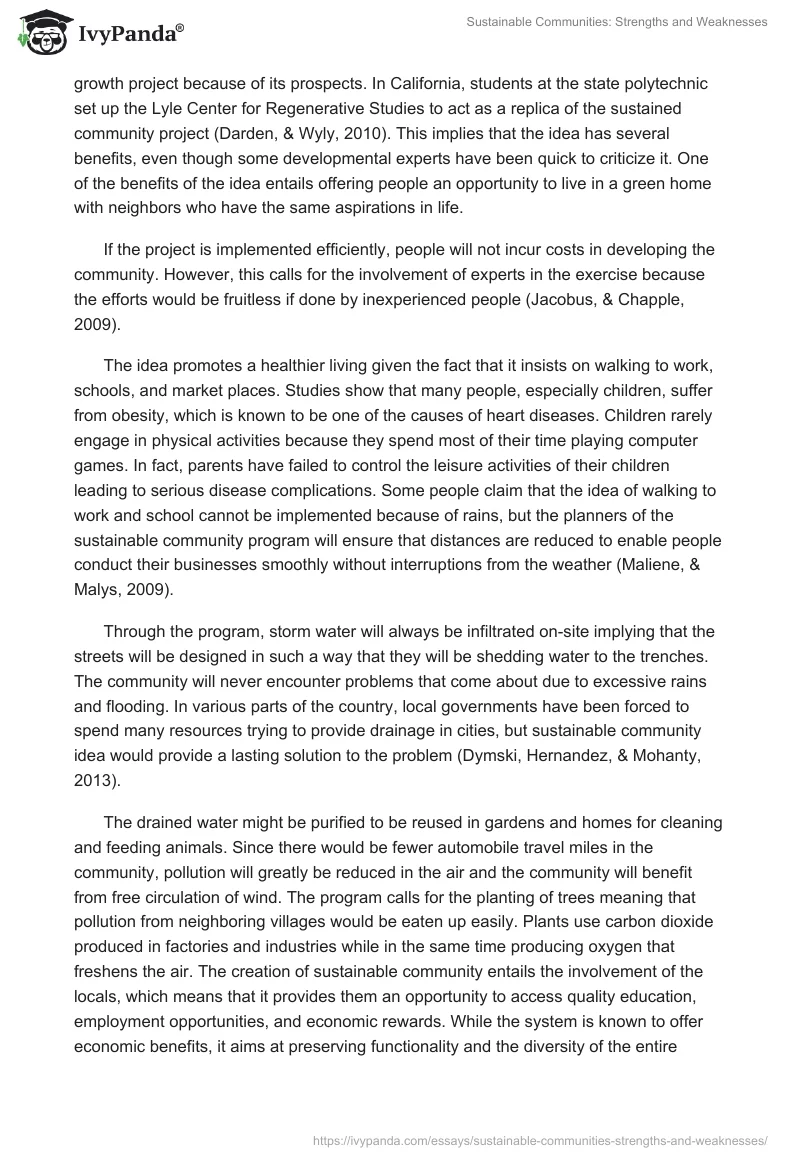 IvyPanda®

Sustainable Communities: Strengths and Weaknesses

growth project because of its prospects. In California, students at the state polytechnic set up the Lyle Center for Regenerative Studies to act as a replica of the sustained community project (Darden, & Wyly, 2010). This implies that the idea has several benefits, even though some developmental experts have been quick to criticize it. One of the benefits of the idea entails offering people an opportunity to live in a green home with neighbors who have the same aspirations in life.

If the project is implemented efficiently, people will not incur costs in developing the community. However, this calls for the involvement of experts in the exercise because the efforts would be fruitless if done by inexperienced people (Jacobus, & Chapple, 2009).

The idea promotes a healthier living given the fact that it insists on walking to work, schools, and market places. Studies show that many people, especially children, suffer from obesity, which is known to be one of the causes of heart diseases. Children rarely engage in physical activities because they spend most of their time playing computer games. In fact, parents have failed to control the leisure activities of their children leading to serious disease complications. Some people claim that the idea of walking to work and school cannot be implemented because of rains, but the planners of the sustainable community program will ensure that distances are reduced to enable people conduct their businesses smoothly without interruptions from the weather (Maliene, & Malys, 2009).

Through the program, storm water will always be infiltrated on-site implying that the streets will be designed in such a way that they will be shedding water to the trenches. The community will never encounter problems that come about due to excessive rains and flooding. In various parts of the country, local governments have been forced to spend many resources trying to provide drainage in cities, but sustainable community idea would provide a lasting solution to the problem (Dymski, Hernandez, & Mohanty, 2013).

The drained water might be purified to be reused in gardens and homes for cleaning and feeding animals. Since there would be fewer automobile travel miles in the community, pollution will greatly be reduced in the air and the community will benefit from free circulation of wind. The program calls for the planting of trees meaning that pollution from neighboring villages would be eaten up easily. Plants use carbon dioxide produced in factories and industries while in the same time producing oxygen that freshens the air. The creation of sustainable community entails the involvement of the locals, which means that it provides them an opportunity to access quality education, employment opportunities, and economic rewards. While the system is known to offer economic benefits, it aims at preserving functionality and the diversity of the entire

https://ivypanda.com/essays/sustainable-communities-strengths-and-weaknesses/